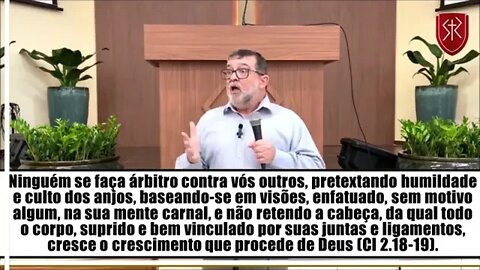 Ninguém se faça árbitro contra vós outros, pretextando humildade e culto dos anjos, baseando-se em visões, enfatuado, sem motivo algum, na sua mente carnal, e não retendo a cabeça, da qual todo o corpo, suprido e bem vinculado por suas juntas e ligamentos, cresce o crescimento que procede de Deus (Cl 2.18-19).